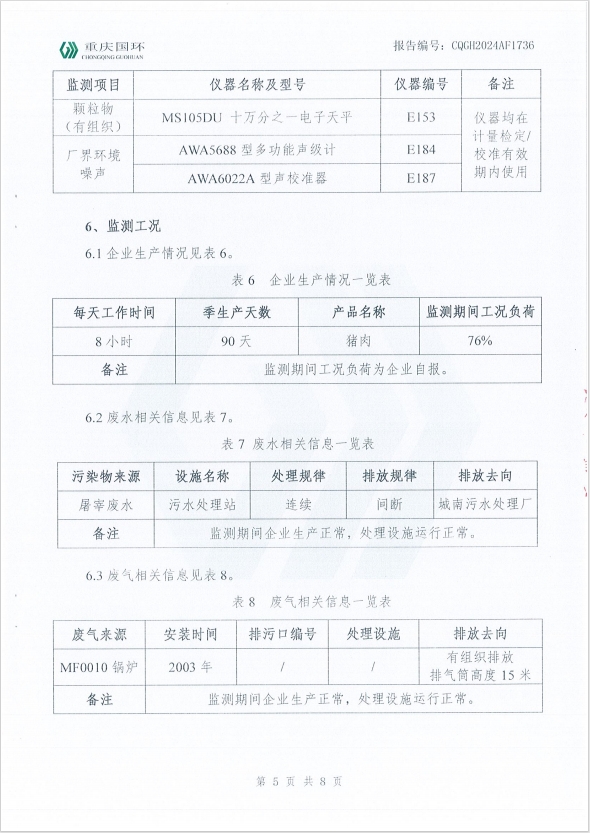 重庆国环
CHONGQING GUOHUAN

报告编号：CQGH2024AF1736

| 监测项目 | 仪器名称及型号 | 仪器编号 | 备注 |
|---|---|---|---|
| 颗粒物（有组织） | MS105DU 十万分之一电子天平 | E153 | 仪器均在计量检定/校准有效期内使用 |
| 厂界环境噪声 | AWA5688 型多功能声级计 | E184 | |
| | AWA6022A 型声校准器 | E187 | |

6、监测工况

6.1 企业生产情况见表 6。

表 6 企业生产情况一览表

| 每天工作时间 | 季生产天数 | 产品名称 | 监测期间工况负荷 |
|---|---|---|---|
| 8 小时 | 90 天 | 猪肉 | 76% |
| 备注 | 监测期间工况负荷为企业自报。 | | |

6.2 废水相关信息见表 7。

表 7 废水相关信息一览表

| 污染物来源 | 设施名称 | 处理规律 | 排放规律 | 排放去向 |
|---|---|---|---|---|
| 屠宰废水 | 污水处理站 | 连续 | 间断 | 城南污水处理厂 |
| 备注 | 监测期间企业生产正常，处理设施运行正常。 | | | |

6.3 废气相关信息见表 8。

表 8 废气相关信息一览表

| 废气来源 | 安装时间 | 排污口编号 | 处理设施 | 排放去向 |
|---|---|---|---|---|
| MF0010 锅炉 | 2003 年 | / | / | 有组织排放 排气筒高度 15 米 |
| 备注 | 监测期间企业生产正常，处理设施运行正常。 | | | |

第 5 页 共 8 页